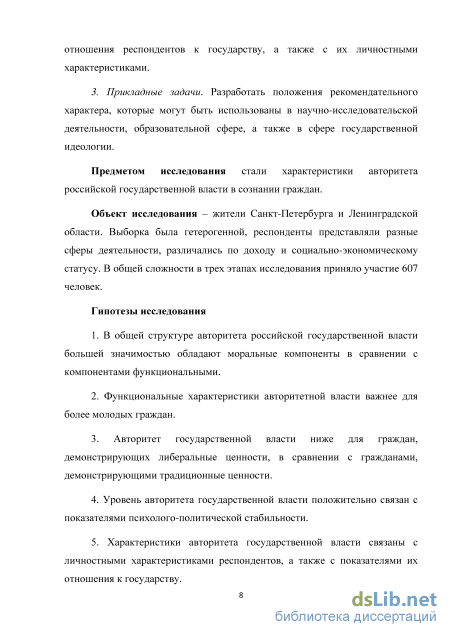 отношения респондентов к государству, а также с их личностными характеристиками.

3. Прикладные задачи. Разработать положения рекомендательного характера, которые могут быть использованы в научно-исследовательской деятельности, образовательной сфере, а также в сфере государственной идеологии.

Предметом исследования стали характеристики авторитета российской государственной власти в сознании граждан.

Объект исследования – жители Санкт-Петербурга и Ленинградской области. Выборка была гетерогенной, респонденты представляли разные сферы деятельности, различались по доходу и социально-экономическому статусу. В общей сложности в трех этапах исследования приняло участие 607 человек.

Гипотезы исследования

1. В общей структуре авторитета российской государственной власти большей значимостью обладают моральные компоненты в сравнении с компонентами функциональными.

2. Функциональные характеристики авторитетной власти важнее для более молодых граждан.

3. Авторитет государственной власти ниже для граждан, демонстрирующих либеральные ценности, в сравнении с гражданами, демонстрирующими традиционные ценности.

4. Уровень авторитета государственной власти положительно связан с показателями психолого-политической стабильности.

5. Характеристики авторитета государственной власти связаны с личностными характеристиками респондентов, а также с показателями их отношения к государству.

8

dsLib.net
библиотека диссертаций